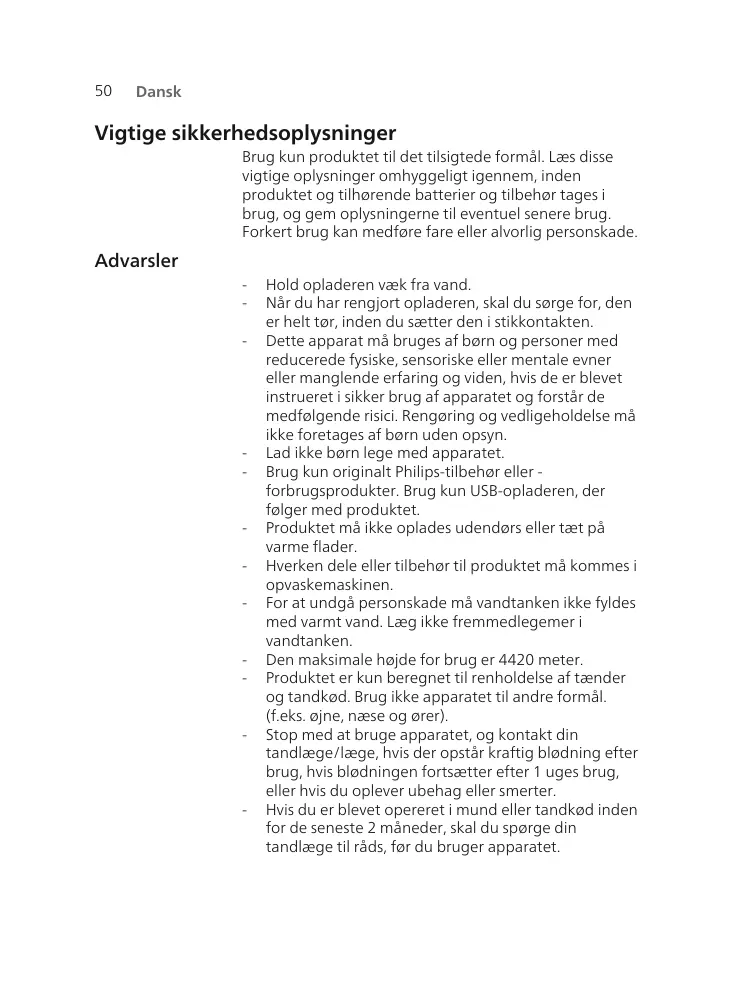 50 Dansk

Vigtige sikkerhedsoplysninger

Brug kun produktet til det tilsigtede formål. Læs disse vigtige oplysninger omhyggeligt igennem, inden produktet og tilhørende batterier og tilbehør tages i brug, og gem oplysningerne til eventuel senere brug. Forkert brug kan medføre fare eller alvorlig personskade.

Advarsler

- Hold opladeren væk fra vand.
- Når du har rengjort opladeren, skal du sørge for, den er helt tør, inden du sætter den i stikkontakten.
- Dette apparat må bruges af børn og personer med reducerede fysiske, sensoriske eller mentale evner eller manglende erfaring og viden, hvis de er blevet instrueret i sikker brug af apparatet og forstår de medfølgende risici. Rengøring og vedligeholdelse må ikke foretages af børn uden opsyn.
- Lad ikke børn lege med apparatet.
- Brug kun originalt Philips-tilbehør eller -forbrugsprodukter. Brug kun USB-opladeren, der følger med produktet.
- Produktet må ikke oplades udendørs eller tæt på varme flader.
- Hverken dele eller tilbehør til produktet må kommes i opvaskemaskinen.
- For at undgå personskade må vandtanken ikke fyldes med varmt vand. Læg ikke fremmedlegemer i vandtanken.
- Den maksimale højde for brug er 4420 meter.
- Produktet er kun beregnet til renholdelse af tænder og tandkød. Brug ikke apparatet til andre formål. (f.eks. øjne, næse og ører).
- Stop med at bruge apparatet, og kontakt din tandlæge/læge, hvis der opstår kraftig blødning efter brug, hvis blødningen fortsætter efter 1 uges brug, eller hvis du oplever ubehag eller smerter.
- Hvis du er blevet opereret i mund eller tandkød inden for de seneste 2 måneder, skal du spørge din tandlæge til råds, før du bruger apparatet.